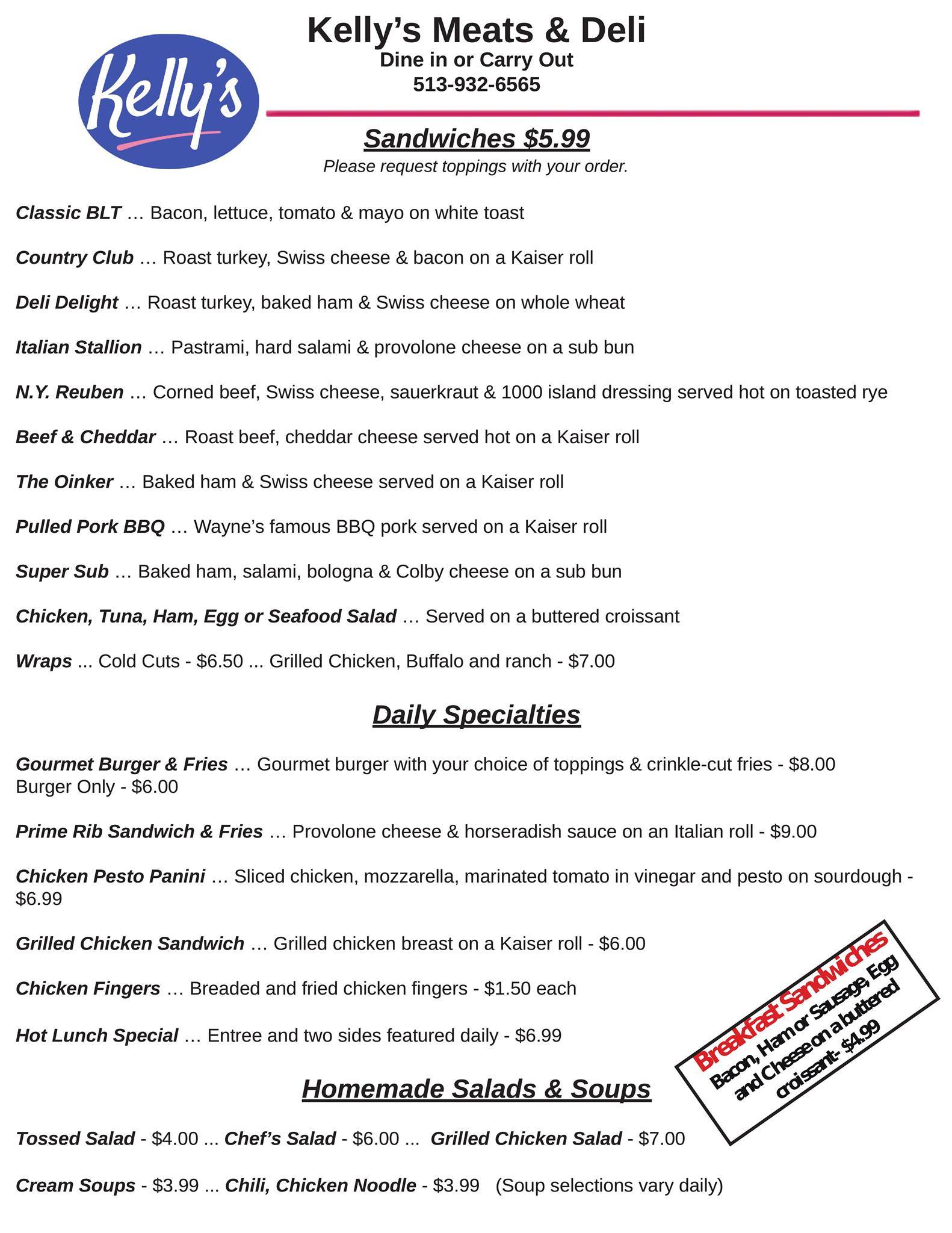 Kelly's

Kelly's Meats & Deli
Dine in or Carry Out
513-932-6565

Sandwiches $5.99
Please request toppings with your order.

Classic BLT … Bacon, lettuce, tomato & mayo on white toast

Country Club … Roast turkey, Swiss cheese & bacon on a Kaiser roll

Deli Delight … Roast turkey, baked ham & Swiss cheese on whole wheat

Italian Stallion … Pastrami, hard salami & provolone cheese on a sub bun

N.Y. Reuben … Corned beef, Swiss cheese, sauerkraut & 1000 island dressing served hot on toasted rye

Beef & Cheddar … Roast beef, cheddar cheese served hot on a Kaiser roll

The Oinker … Baked ham & Swiss cheese served on a Kaiser roll

Pulled Pork BBQ … Wayne's famous BBQ pork served on a Kaiser roll

Super Sub … Baked ham, salami, bologna & Colby cheese on a sub bun

Chicken, Tuna, Ham, Egg or Seafood Salad … Served on a buttered croissant

Wraps ... Cold Cuts - $6.50 ... Grilled Chicken, Buffalo and ranch - $7.00

Daily Specialties

Gourmet Burger & Fries … Gourmet burger with your choice of toppings & crinkle-cut fries - $8.00 Burger Only - $6.00

Prime Rib Sandwich & Fries … Provolone cheese & horseradish sauce on an Italian roll - $9.00

Chicken Pesto Panini … Sliced chicken, mozzarella, marinated tomato in vinegar and pesto on sourdough - $6.99

Grilled Chicken Sandwich … Grilled chicken breast on a Kaiser roll - $6.00

Chicken Fingers … Breaded and fried chicken fingers - $1.50 each

Hot Lunch Special … Entree and two sides featured daily - $6.99

Breakfast Sandwiches
Bacon, Ham or Sausage, Egg and Cheese on a buttered croissant- $4.99

Homemade Salads & Soups

Tossed Salad - $4.00 ... Chef's Salad - $6.00 ... Grilled Chicken Salad - $7.00

Cream Soups - $3.99 ... Chili, Chicken Noodle - $3.99 (Soup selections vary daily)